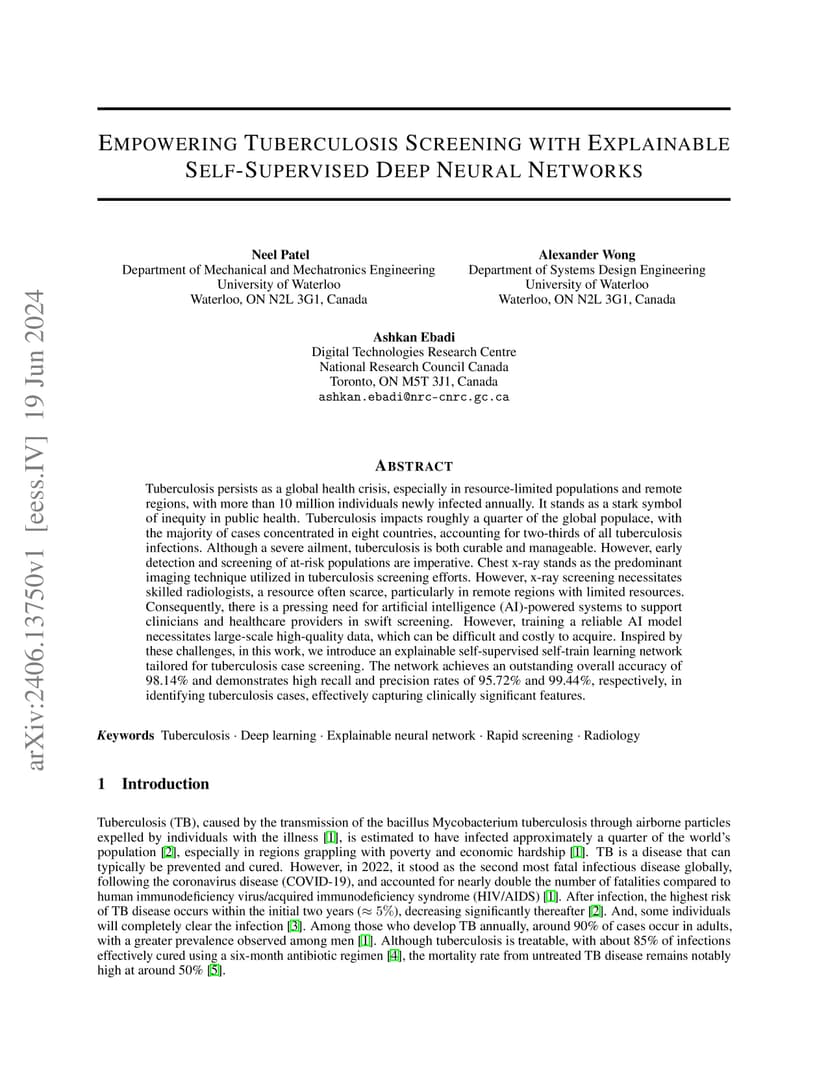 arXiv:2406.13750v1 [eess.IV] 19 Jun 2024

EMPOWERING TUBERCULOSIS SCREENING WITH EXPLAINABLE SELF-SUPERVISED DEEP NEURAL NETWORKS

Neel Patel
Department of Mechanical and Mechatronics Engineering
University of Waterloo
Waterloo, ON N2L 3G1, Canada

Alexander Wong
Department of Systems Design Engineering
University of Waterloo
Waterloo, ON N2L 3G1, Canada

Ashkan Ebadi
Digital Technologies Research Centre
National Research Council Canada
Toronto, ON M5T 3J1, Canada
ashkan.ebadi@nrc-cnrc.gc.ca

ABSTRACT

Tuberculosis persists as a global health crisis, especially in resource-limited populations and remote regions, with more than 10 million individuals newly infected annually. It stands as a stark symbol of inequity in public health. Tuberculosis impacts roughly a quarter of the global populace, with the majority of cases concentrated in eight countries, accounting for two-thirds of all tuberculosis infections. Although a severe ailment, tuberculosis is both curable and manageable. However, early detection and screening of at-risk populations are imperative. Chest x-ray stands as the predominant imaging technique utilized in tuberculosis screening efforts. However, x-ray screening necessitates skilled radiologists, a resource often scarce, particularly in remote regions with limited resources. Consequently, there is a pressing need for artificial intelligence (AI)-powered systems to support clinicians and healthcare providers in swift screening. However, training a reliable AI model necessitates large-scale high-quality data, which can be difficult and costly to acquire. Inspired by these challenges, in this work, we introduce an explainable self-supervised self-train learning network tailored for tuberculosis case screening. The network achieves an outstanding overall accuracy of 98.14% and demonstrates high recall and precision rates of 95.72% and 99.44%, respectively, in identifying tuberculosis cases, effectively capturing clinically significant features.

Keywords Tuberculosis · Deep learning · Explainable neural network · Rapid screening · Radiology

1 Introduction

Tuberculosis (TB), caused by the transmission of the bacillus Mycobacterium tuberculosis through airborne particles expelled by individuals with the illness [1], is estimated to have infected approximately a quarter of the world's population [2], especially in regions grappling with poverty and economic hardship [1]. TB is a disease that can typically be prevented and cured. However, in 2022, it stood as the second most fatal infectious disease globally, following the coronavirus disease (COVID-19), and accounted for nearly double the number of fatalities compared to human immunodeficiency virus/acquired immunodeficiency syndrome (HIV/AIDS) [1]. After infection, the highest risk of TB disease occurs within the initial two years ($\approx 5\%$), decreasing significantly thereafter [2]. And, some individuals will completely clear the infection [3]. Among those who develop TB annually, around 90% of cases occur in adults, with a greater prevalence observed among men [1]. Although tuberculosis is treatable, with about 85% of infections effectively cured using a six-month antibiotic regimen [4], the mortality rate from untreated TB disease remains notably high at around 50% [5].